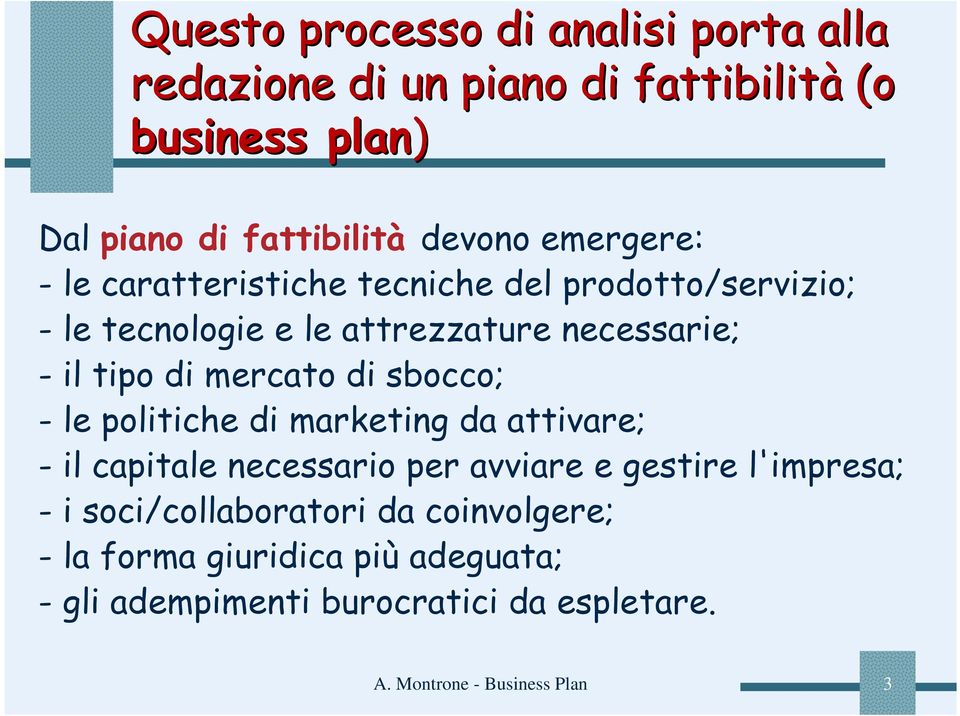 Questo processo di analisi porta alla redazione di un piano di fattibilità (o business plan)

Dal piano di fattibilità devono emergere:
- le caratteristiche tecniche del prodotto/servizio;
- le tecnologie e le attrezzature necessarie;
- il tipo di mercato di sbocco;
- le politiche di marketing da attivare;
- il capitale necessario per avviare e gestire l'impresa;
- i soci/collaboratori da coinvolgere;
- la forma giuridica più adeguata;
- gli adempimenti burocratici da espletare.

A. Montrone - Business Plan

3